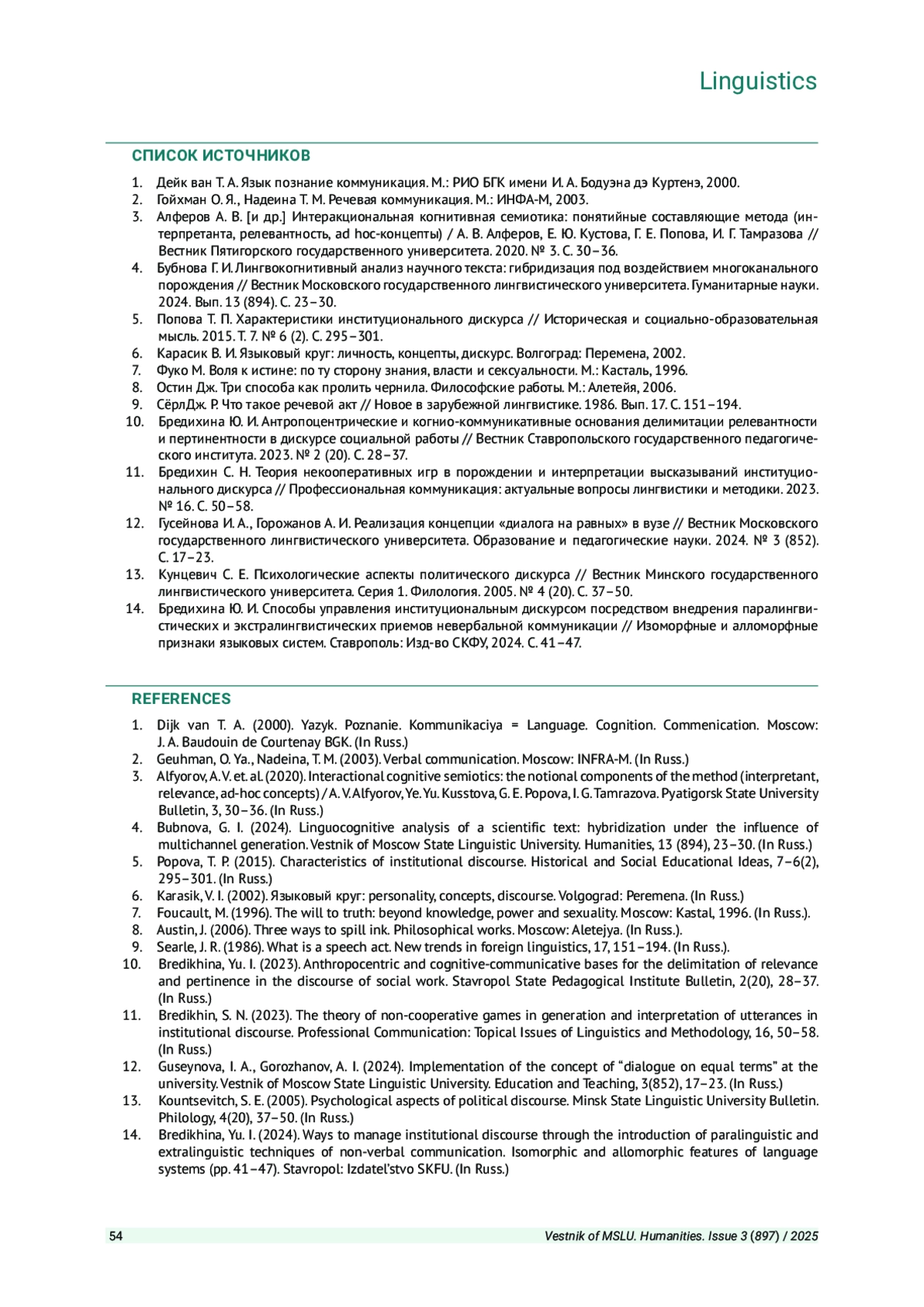 Linguistics

СПИСОК ИСТОЧНИКОВ

1. Дейк ван Т. А. Язык познание коммуникация. М.: РИО БГК имени И. А. Бодуэна дэ Куртенэ, 2000.
2. Гойхман О. Я., Надеина Т. М. Речевая коммуникация. М.: ИНФА-М, 2003.
3. Алферов А. В. [и др.] Интеракциональная когнитивная семиотика: понятийные составляющие метода (интерпретанта, релевантность, ad hoc-концепты) / А. В. Алферов, Е. Ю. Кустова, Г. Е. Попова, И. Г. Тамразова // Вестник Пятигорского государственного университета. 2020. № 3. С. 30–36.
4. Бубнова Г. И. Лингвокогнитивный анализ научного текста: гибридизация под воздействием многоканального порождения // Вестник Московского государственного лингвистического университета. Гуманитарные науки. 2024. Вып. 13 (894). С. 23–30.
5. Попова Т. П. Характеристики институционального дискурса // Историческая и социально-образовательная мысль. 2015. Т. 7. № 6 (2). С. 295–301.
6. Карасик В. И. Языковый круг: личность, концепты, дискурс. Волгоград: Перемена, 2002.
7. Фуко М. Воля к истине: по ту сторону знания, власти и сексуальности. М.: Касталь, 1996.
8. Остин Дж. Три способа как пролить чернила. Философские работы. М.: Алетейя, 2006.
9. СёрлДж. Р. Что такое речевой акт // Новое в зарубежной лингвистике. 1986. Вып. 17. С. 151–194.
10. Бредихина Ю. И. Антропоцентрические и когнио-коммуникативные основания делимитации релевантности и пертинентности в дискурсе социальной работы // Вестник Ставропольского государственного педагогического института. 2023. № 2 (20). С. 28–37.
11. Бредихин С. Н. Теория некооперативных игр в порождении и интерпретации высказываний институционального дискурса // Профессиональная коммуникация: актуальные вопросы лингвистики и методики. 2023. № 16. С. 50–58.
12. Гусейнова И. А., Горожанов А. И. Реализация концепции «диалога на равных» в вузе // Вестник Московского государственного лингвистического университета. Образование и педагогические науки. 2024. № 3 (852). С. 17–23.
13. Кунцевич С. Е. Психологические аспекты политического дискурса // Вестник Минского государственного лингвистического университета. Серия 1. Филология. 2005. № 4 (20). С. 37–50.
14. Бредихина Ю. И. Способы управления институциональным дискурсом посредством внедрения паралингвистических и экстралингвистических приемов невербальной коммуникации // Изоморфные и алломорфные признаки языковых систем. Ставрополь: Изд-во СКФУ, 2024. С. 41–47.

REFERENCES

1. Dijk van T. A. (2000). Yazyk. Poznanie. Kommunikaciya = Language. Cognition. Commenication. Moscow: J. A. Baudouin de Courtenay BGK. (In Russ.)
2. Geuhman, O. Ya., Nadeina, T. M. (2003). Verbal communication. Moscow: INFRA-M. (In Russ.)
3. Alfyorov, A. V. et. al. (2020). Interactional cognitive semiotics: the notional components of the method (interpretant, relevance, ad-hoc concepts) / A. V. Alfyorov, Ye. Yu. Kusstova, G. E. Popova, I. G. Tamrazova. Pyatigorsk State University Bulletin, 3, 30–36. (In Russ.)
4. Bubnova, G. I. (2024). Linguocognitive analysis of a scientific text: hybridization under the influence of multichannel generation. Vestnik of Moscow State Linguistic University. Humanities, 13 (894), 23–30. (In Russ.)
5. Popova, T. P. (2015). Characteristics of institutional discourse. Historical and Social Educational Ideas, 7–6(2), 295–301. (In Russ.)
6. Karasik, V. I. (2002). Языковый круг: personality, concepts, discourse. Volgograd: Peremena. (In Russ.)
7. Foucault, M. (1996). The will to truth: beyond knowledge, power and sexuality. Moscow: Kastal, 1996. (In Russ.).
8. Austin, J. (2006). Three ways to spill ink. Philosophical works. Moscow: Aletejya. (In Russ.).
9. Searle, J. R. (1986). What is a speech act. New trends in foreign linguistics, 17, 151–194. (In Russ.).
10. Bredikhina, Yu. I. (2023). Anthropocentric and cognitive-communicative bases for the delimitation of relevance and pertinence in the discourse of social work. Stavropol State Pedagogical Institute Bulletin, 2(20), 28–37. (In Russ.)
11. Bredikhin, S. N. (2023). The theory of non-cooperative games in generation and interpretation of utterances in institutional discourse. Professional Communication: Topical Issues of Linguistics and Methodology, 16, 50–58. (In Russ.)
12. Guseynova, I. A., Gorozhanov, A. I. (2024). Implementation of the concept of “dialogue on equal terms” at the university. Vestnik of Moscow State Linguistic University. Education and Teaching, 3(852), 17–23. (In Russ.)
13. Kountsevitch, S. E. (2005). Psychological aspects of political discourse. Minsk State Linguistic University Bulletin. Philology, 4(20), 37–50. (In Russ.)
14. Bredikhina, Yu. I. (2024). Ways to manage institutional discourse through the introduction of paralinguistic and extralinguistic techniques of non-verbal communication. Isomorphic and allomorphic features of language systems (pp. 41–47). Stavropol: Izdatel'stvo SKFU. (In Russ.)

54 Vestnik of MSLU. Humanities. Issue 3 (897) / 2025